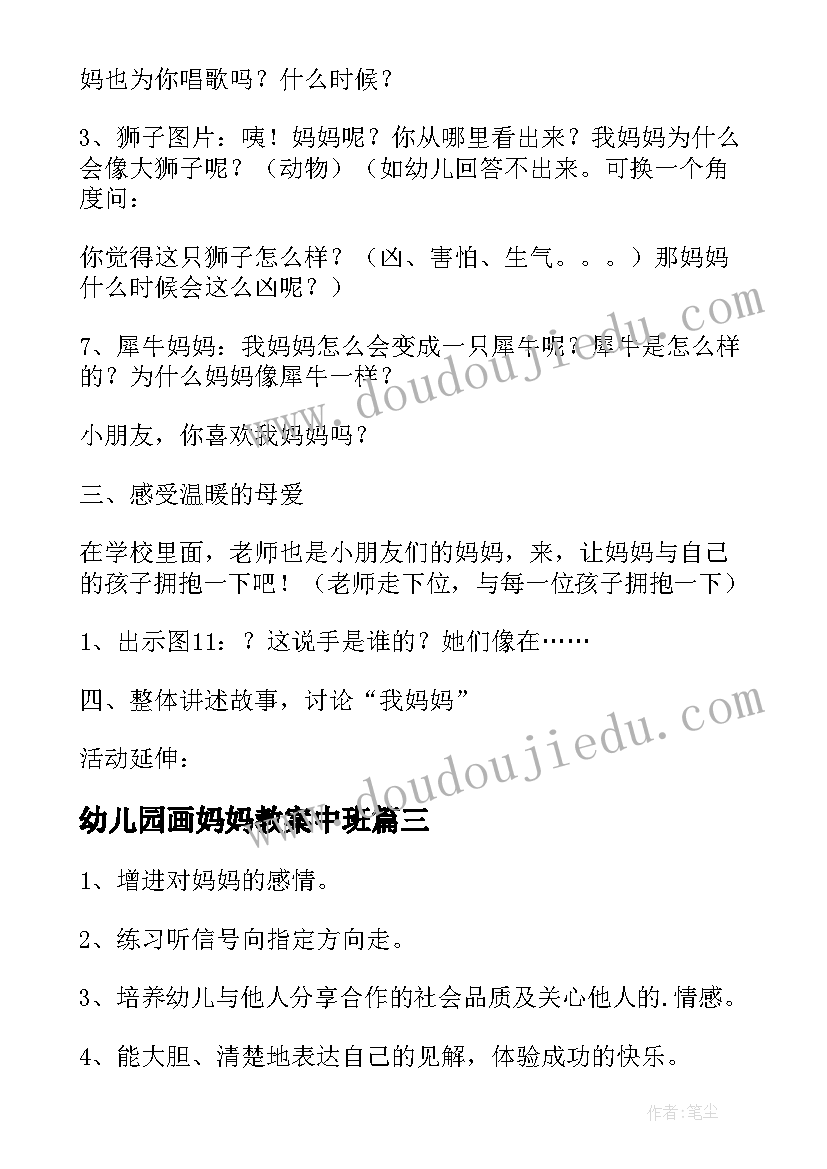 妈也为你唱歌吗？什么时候？

3、狮子图片：咦！妈妈呢？你从哪里看出来？我妈妈为什么会像大狮子呢？（动物）（如幼儿回答不出来。可换一个角度问：

你觉得这只狮子怎么样？（凶、害怕、生气。。。）那妈妈什么时候会这么凶呢？）

7、犀牛妈妈：我妈妈怎么会变成一只犀牛呢？犀牛是怎么样的？为什么妈妈像犀牛一样？

小朋友，你喜欢我妈妈吗？

三、感受温暖的母爱

在学校里面，老师也是小朋友们的妈妈，来，让妈妈与自己的孩子拥抱一下吧！（老师走下位，与每一位孩子拥抱一下）

1、出示图11：？这说手是谁的？她们像在……

四、整体讲述故事，讨论“我妈妈”

活动延伸：

幼儿园画妈妈教案中班篇三

1、增进对妈妈的感情。

2、练习听信号向指定方向走。

3、培养幼儿与他人分享合作的社会品质及关心他人的.情感。

4、能大胆、清楚地表达自己的见解，体验成功的快乐。

www.doudoujiedu.com

www.doudoujiedu.com

作者：笔尘